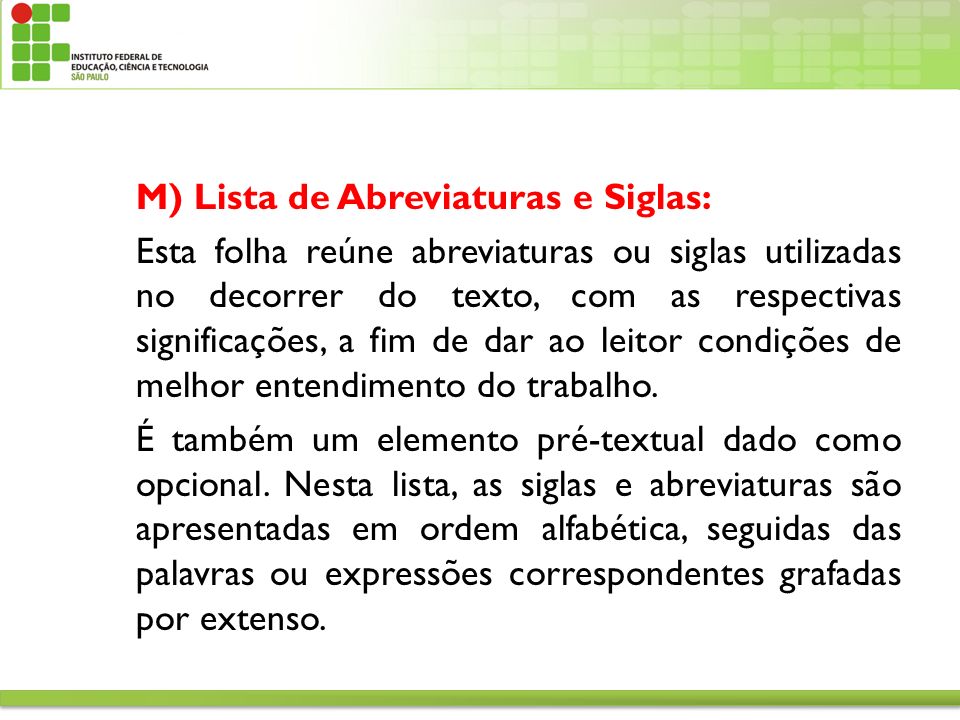 INSTITUTO FEDERAL DE
EDUCAÇÃO, CIÊNCIA E TECNOLOGIA
SÃO PAULO

M) Lista de Abreviaturas e Siglas:

Esta folha reúne abreviaturas ou siglas utilizadas no decorrer do texto, com as respectivas significações, a fim de dar ao leitor condições de melhor entendimento do trabalho.

É também um elemento pré-textual dado como opcional. Nesta lista, as siglas e abreviaturas são apresentadas em ordem alfabética, seguidas das palavras ou expressões correspondentes grafadas por extenso.